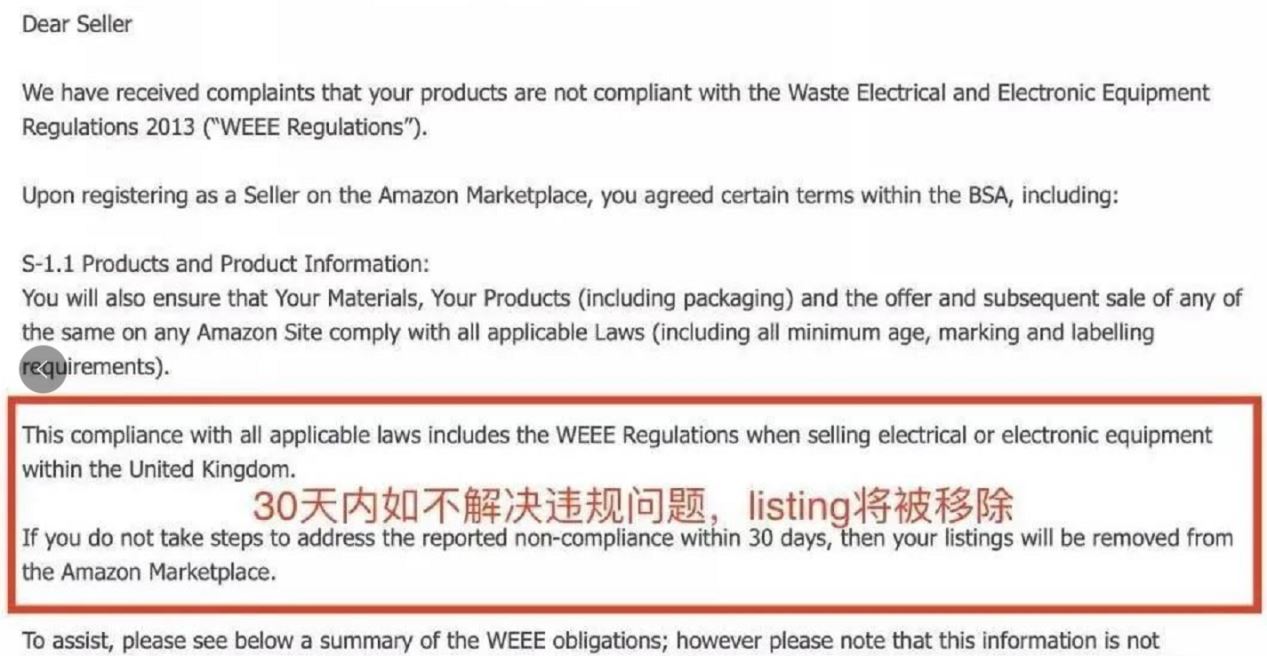 Dear Seller

We have received complaints that your products are not compliant with the Waste Electrical and Electronic Equipment Regulations 2013 ("WEEE Regulations").

Upon registering as a Seller on the Amazon Marketplace, you agreed certain terms within the BSA, including:

S-1.1 Products and Product Information:
You will also ensure that Your Materials, Your Products (including packaging) and the offer and subsequent sale of any of the same on any Amazon Site comply with all applicable Laws (including all minimum age, marking and labelling requirements).

This compliance with all applicable laws includes the WEEE Regulations when selling electrical or electronic equipment within the United Kingdom.

30天内如不解决违规问题，listing将被移除

If you do not take steps to address the reported non-compliance within 30 days, then your listings will be removed from the Amazon Marketplace.

To assist, please see below a summary of the WEEE obligations; however please note that this information is not